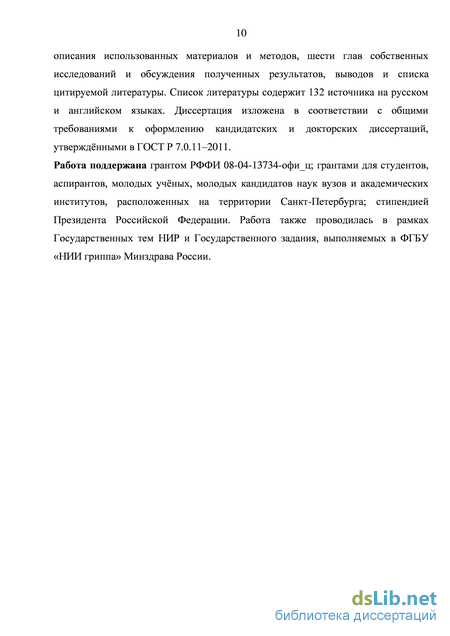 10

описания использованных материалов и методов, шести глав собственных исследований и обсуждения полученных результатов, выводов и списка цитируемой литературы. Список литературы содержит 132 источника на русском и английском языках. Диссертация изложена в соответствии с общими требованиями к оформлению кандидатских и докторских диссертаций, утверждёнными в ГОСТ Р 7.0.11–2011.

Работа поддержана грантом РФФИ 08-04-13734-офи_ц; грантами для студентов, аспирантов, молодых учёных, молодых кандидатов наук вузов и академических институтов, расположенных на территории Санкт-Петербурга; стипендией Президента Российской Федерации. Работа также проводилась в рамках Государственных тем НИР и Государственного задания, выполняемых в ФГБУ «НИИ гриппа» Минздрава России.

dsLib.net
библиотека диссертаций